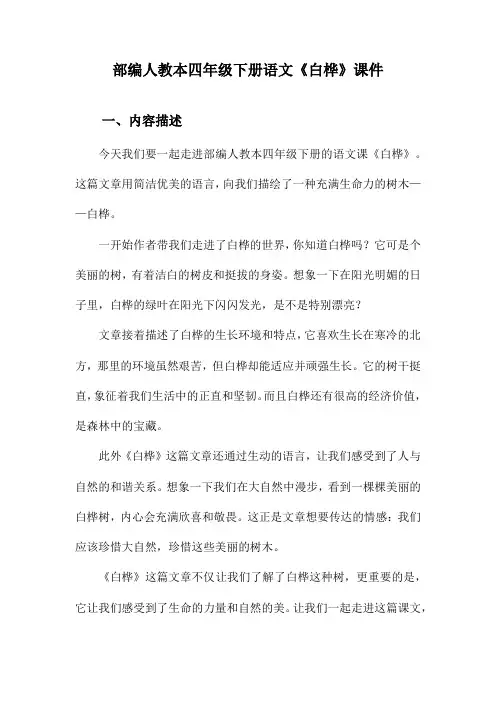 部编人教本四年级下册语文《白桦》课件

一、内容描述

今天我们要一起走进部编人教本四年级下册的语文课《白桦》。这篇文章用简洁优美的语言，向我们描绘了一种充满生命力的树木——白桦。

一开始作者带我们走进了白桦的世界，你知道白桦吗？它可是个美丽的树，有着洁白的树皮和挺拔的身姿。想象一下在阳光明媚的日子里，白桦的绿叶在阳光下闪闪发光，是不是特别漂亮？

文章接着描述了白桦的生长环境和特点，它喜欢生长在寒冷的北方，那里的环境虽然艰苦，但白桦却能适应并顽强生长。它的树干挺直，象征着我们生活中的正直和坚韧。而且白桦还有很高的经济价值，是森林中的宝藏。

此外《白桦》这篇文章还通过生动的语言，让我们感受到了人与自然的和谐关系。想象一下我们在大自然中漫步，看到一棵棵美丽的白桦树，内心会充满欣喜和敬畏。这正是文章想要传达的情感：我们应该珍惜大自然，珍惜这些美丽的树木。

《白桦》这篇文章不仅让我们了解了白桦这种树，更重要的是，它让我们感受到了生命的力量和自然的美。让我们一起走进这篇课文，